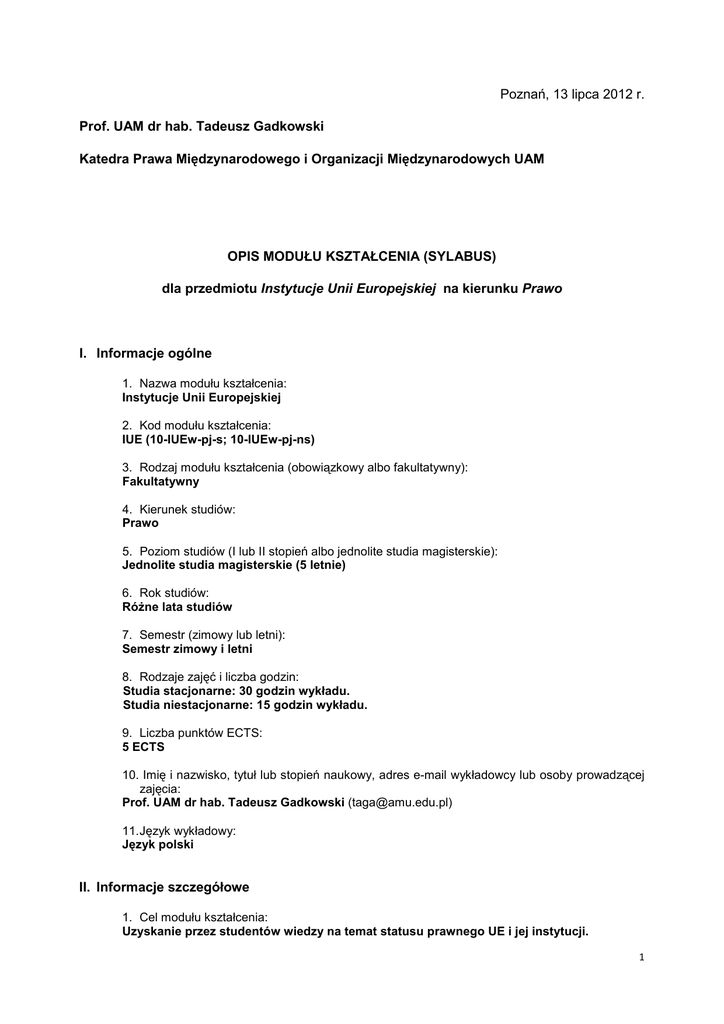 Poznań, 13 lipca 2012 r.

Prof. UAM dr hab. Tadeusz Gadkowski

Katedra Prawa Międzynarodowego i Organizacji Międzynarodowych UAM

OPIS MODUŁU KSZTAŁCENIA (SYLABUS)

dla przedmiotu Instytucje Unii Europejskiej na kierunku Prawo

I. Informacje ogólne

1. Nazwa modułu kształcenia:
Instytucje Unii Europejskiej

2. Kod modułu kształcenia:
IUE (10-IUEw-pj-s; 10-IUEw-pj-ns)

3. Rodzaj modułu kształcenia (obowiązkowy albo fakultatywny):
Fakultatywny

4. Kierunek studiów:
Prawo

5. Poziom studiów (I lub II stopień albo jednolite studia magisterskie):
Jednolite studia magisterskie (5 letnie)

6. Rok studiów:
Różne lata studiów

7. Semestr (zimowy lub letni):
Semestr zimowy i letni

8. Rodzaje zajęć i liczba godzin:
Studia stacjonarne: 30 godzin wykładu.
Studia niestacjonarne: 15 godzin wykładu.

9. Liczba punktów ECTS:
5 ECTS

10. Imię i nazwisko, tytuł lub stopień naukowy, adres e-mail wykładowcy lub osoby prowadzącej zajęcia:
Prof. UAM dr hab. Tadeusz Gadkowski (taga@amu.edu.pl)

11.Język wykładowy:
Język polski

II. Informacje szczegółowe

1. Cel modułu kształcenia:
Uzyskanie przez studentów wiedzy na temat statusu prawnego UE i jej instytucji.

1